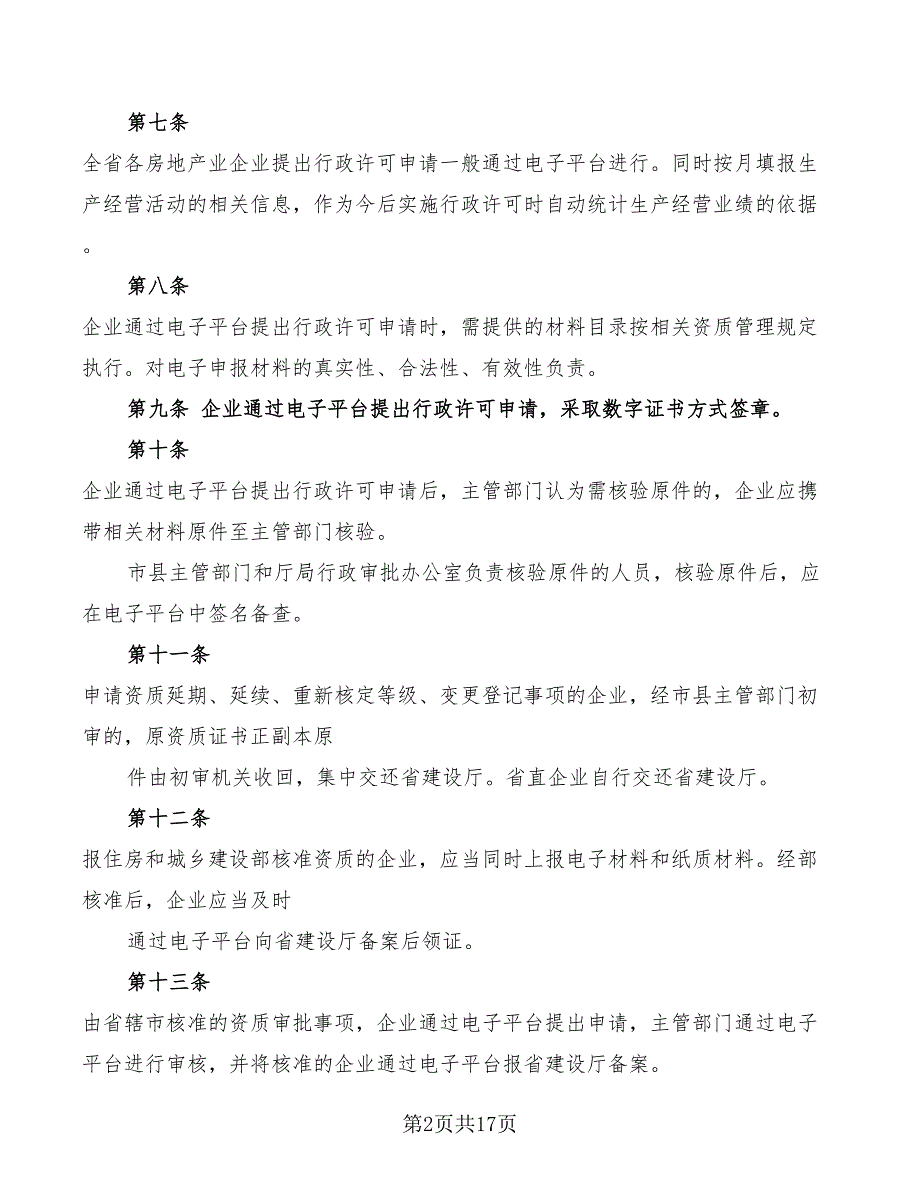 第七条

全省各房地产业企业提出行政许可申请一般通过电子平台进行。同时按月填报生产经营活动的相关信息，作为今后实施行政许可时自动统计生产经营业绩的依据。

第八条

企业通过电子平台提出行政许可申请时，需提供的材料目录按相关资质管理规定执行。对电子申报材料的真实性、合法性、有效性负责。

第九条 企业通过电子平台提出行政许可申请，采取数字证书方式签章。

第十条

企业通过电子平台提出行政许可申请后，主管部门认为需核验原件的，企业应携带相关材料原件至主管部门核验。

市县主管部门和厅局行政审批办公室负责核验原件的人员，核验原件后，应在电子平台中签名备查。

第十一条

申请资质延期、延续、重新核定等级、变更登记事项的企业，经市县主管部门初审的，原资质证书正副本原

件由初审机关收回，集中交还省建设厅。省直企业自行交还省建设厅。

第十二条

报住房和城乡建设部核准资质的企业，应当同时上报电子材料和纸质材料。经部核准后，企业应当及时

通过电子平台向省建设厅备案后领证。

第十三条

由省辖市核准的资质审批事项，企业通过电子平台提出申请，主管部门通过电子平台进行审核，并将核准的企业通过电子平台报省建设厅备案。

第2页共17页